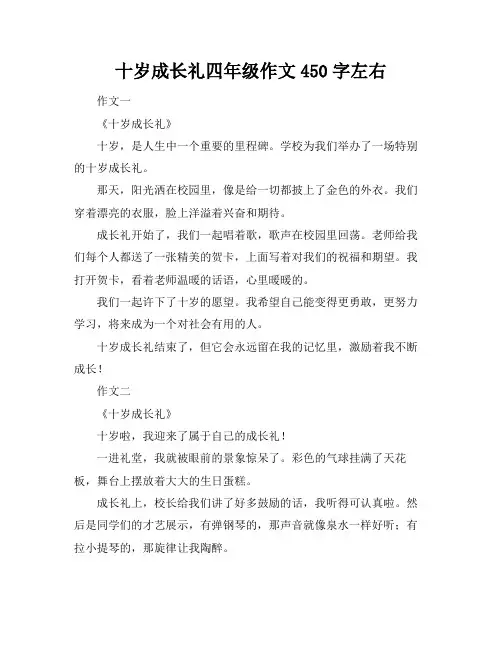 十岁成长礼四年级作文 450 字左右

作文一

《十岁成长礼》

十岁，是人生中一个重要的里程碑。学校为我们举办了一场特别的十岁成长礼。

那天，阳光洒在校园里，像是给一切都披上了金色的外衣。我们穿着漂亮的衣服，脸上洋溢着兴奋和期待。

成长礼开始了，我们一起唱着歌，歌声在校园里回荡。老师给我们每个人都送了一张精美的贺卡，上面写着对我们的祝福和期望。我打开贺卡，看着老师温暖的话语，心里暖暖的。

我们一起许下了十岁的愿望。我希望自己能变得更勇敢，更努力学习，将来成为一个对社会有用的人。

十岁成长礼结束了，但它会永远留在我的记忆里，激励着我不断成长！

作文二

《十岁成长礼》

十岁啦，我迎来了属于自己的成长礼！

一进礼堂，我就被眼前的景象惊呆了。彩色的气球挂满了天花板，舞台上摆放着大大的生日蛋糕。

成长礼上，校长给我们讲了好多鼓励的话，我听得可认真啦。然后是同学们的才艺展示，有弹钢琴的，那声音就像泉水一样好听；有拉小提琴的，那旋律让我陶醉。